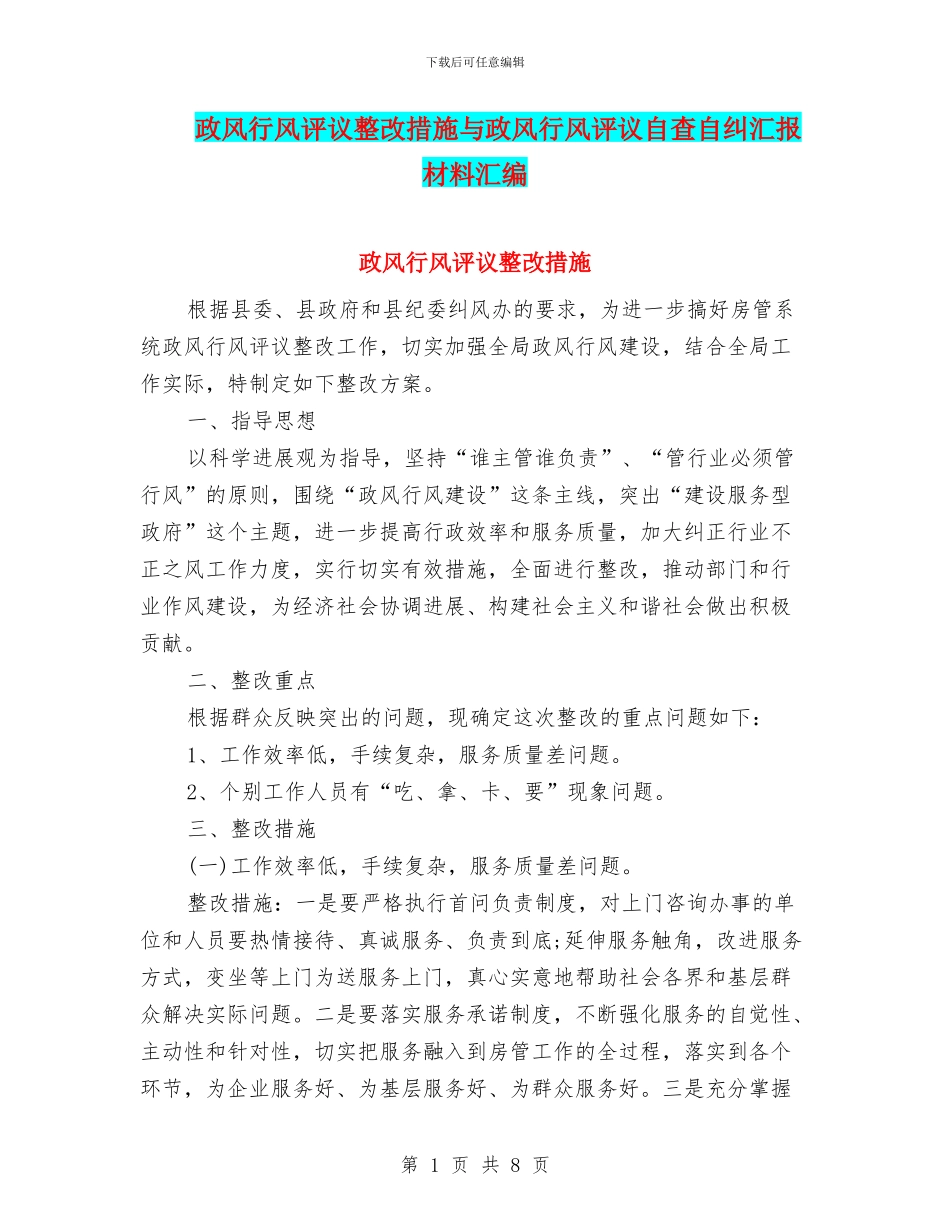 下载后可任意编辑

政风行风评议整改措施与政风行风评议自查自纠汇报材料汇编

政风行风评议整改措施

根据县委、县政府和县纪委纠风办的要求，为进一步搞好房管系统政风行风评议整改工作，切实加强全局政风行风建设，结合全局工作实际，特制定如下整改方案。

一、指导思想

以科学进展观为指导，坚持“谁主管谁负责”、“管行业必须管行风”的原则，围绕“政风行风建设”这条主线，突出“建设服务型政府”这个主题，进一步提高行政效率和服务质量，加大纠正行业不正之风工作力度，实行切实有效措施，全面进行整改，推动部门和行业作风建设，为经济社会协调进展、构建社会主义和谐社会做出积极贡献。

二、整改重点

根据群众反映突出的问题，现确定这次整改的重点问题如下：

1、工作效率低，手续复杂，服务质量差问题。

2、个别工作人员有“吃、拿、卡、要”现象问题。

三、整改措施

(一)工作效率低，手续复杂，服务质量差问题。

整改措施：一是要严格执行首问负责制度，对上门咨询办事的单位和人员要热情接待、真诚服务、负责到底;延伸服务触角，改进服务方式，变坐等上门为送服务上门，真心实意地帮助社会各界和基层群众解决实际问题。二是要落实服务承诺制度，不断强化服务的自觉性、主动性和针对性，切实把服务融入到房管工作的全过程，落实到各个环节，为企业服务好、为基层服务好、为群众服务好。三是充分掌握

第 1 页 共 8 页